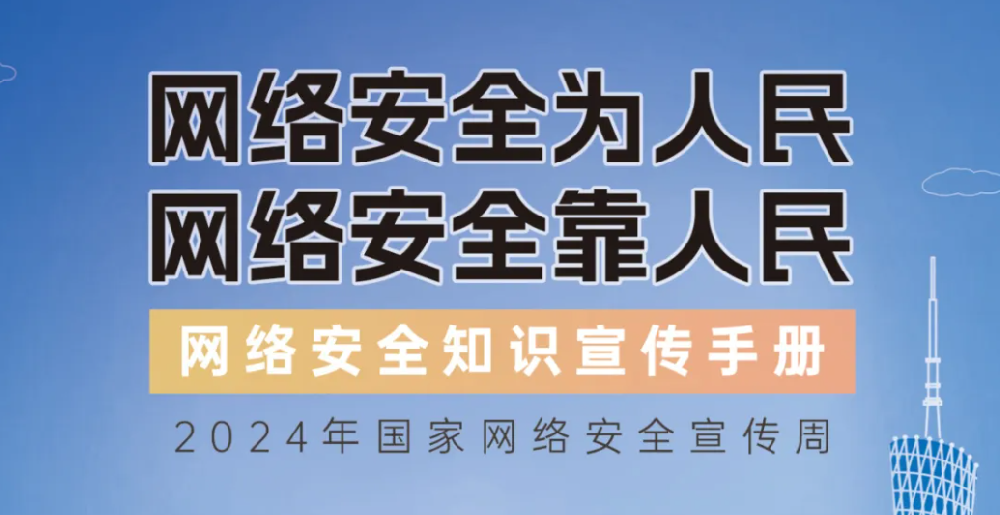 网络安全为人民
网络安全靠人民

网络安全知识宣传手册

2024年国家网络安全宣传周